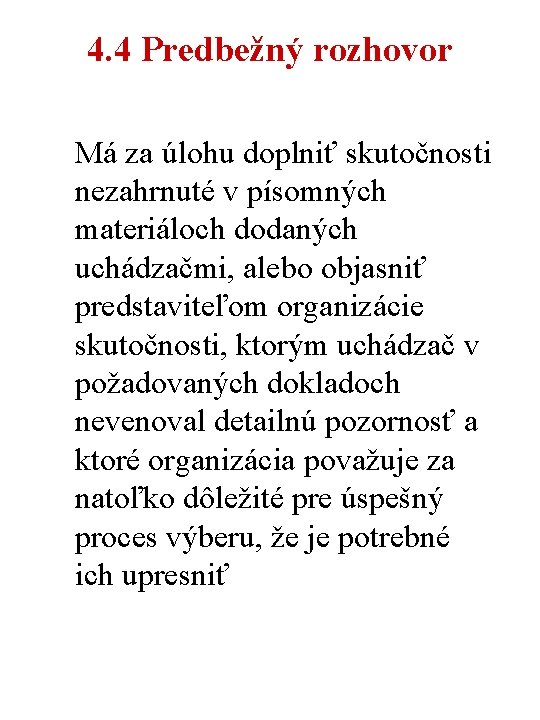 4.4 Predbežný rozhovor

Má za úlohu doplniť skutočnosti nezahrnuté v písomných materiáloch dodaných uchádzačmi, alebo objasniť predstaviteľom organizácie skutočnosti, ktorým uchádzač v požadovaných dokladoch nevenoval detailnú pozornosť a ktoré organizácia považuje za natoľko dôležité pre úspešný proces výberu, že je potrebné ich upresniť